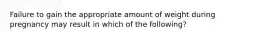 Failure to gain the appropriate amount of weight during pregnancy may result in which of the following?